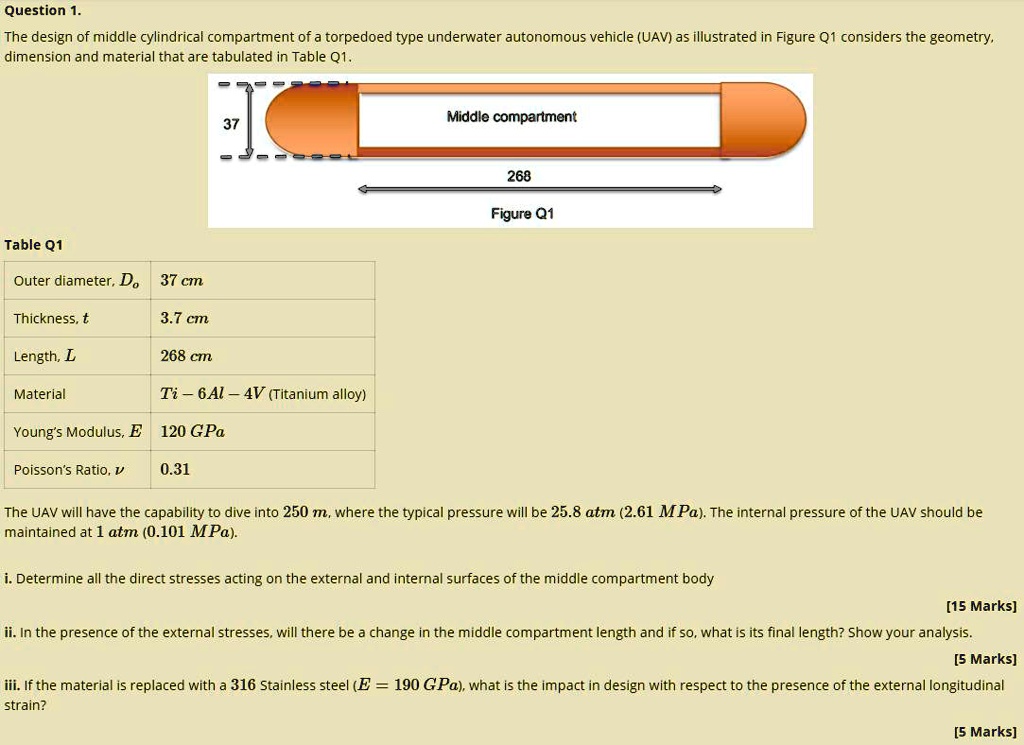 Question 1.

The design of middle cylindrical compartment of a torpedoed type underwater autonomous vehicle (UAV) as illustrated in Figure Q1 considers the geometry, dimension and material that are tabulated in Table Q1.

37

Middle compartment

268

Figure Q1

Table Q1

| Outer diameter, $D_o$ | $37\ cm$ |
|---|---|
| Thickness, $t$ | $3.7\ cm$ |
| Length, $L$ | $268\ cm$ |
| Material | $Ti-6Al-4V$ (Titanium alloy) |
| Young's Modulus, $E$ | $120\ GPa$ |
| Poisson's Ratio, $\nu$ | $0.31$ |

The UAV will have the capability to dive into $250\ m$, where the typical pressure will be $25.8\ atm$ ($2.61\ MPa$). The internal pressure of the UAV should be maintained at $1\ atm$ ($0.101\ MPa$).

i. Determine all the direct stresses acting on the external and internal surfaces of the middle compartment body

[15 Marks]

ii. In the presence of the external stresses, will there be a change in the middle compartment length and if so, what is its final length? Show your analysis.

[5 Marks]

iii. If the material is replaced with a $316$ Stainless steel ($E = 190\ GPa$), what is the impact in design with respect to the presence of the external longitudinal strain?

[5 Marks]